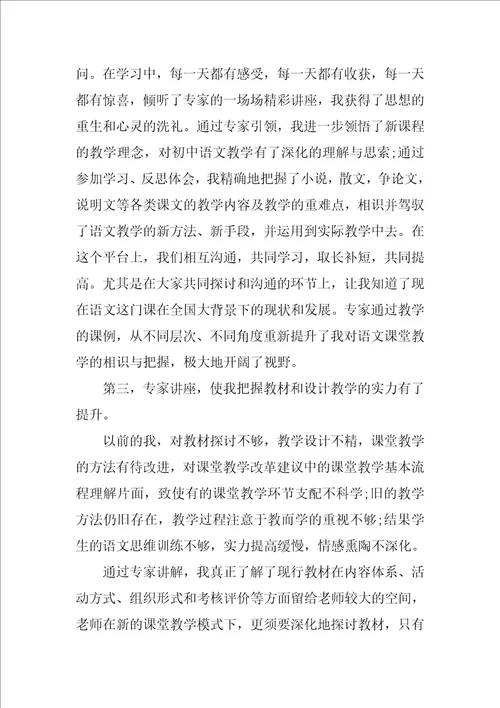 问。在学习中，每一天都有感受，每一天都有收获，每一天都有惊喜，倾听了专家的一场场精彩讲座，我获得了思想的重生和心灵的洗礼。通过专家引领，我进一步领悟了新课程的教学理念，对初中语文教学有了深化的理解与思索;通过参加学习、反思体会，我精确地把握了小说，散文，争论文，说明文等各类课文的教学内容及教学的重难点，相识并驾驭了语文教学的新方法、新手段，并运用到实际教学中去。在这个平台上，我们相互沟通，共同学习，取长补短，共同提高。尤其是在大家共同探讨和沟通的环节上，让我知道了现在语文这门课在全国大背景下的现状和发展。专家通过教学的课例，从不同层次、不同角度重新提升了我对语文课堂教学的相识与把握，极大地开阔了视野。

第三，专家讲座，使我把握教材和设计教学的实力有了提升。

以前的我，对教材探讨不够，教学设计不精，课堂教学的方法有待改进，对课堂教学改革建议中的课堂教学基本流程理解片面，致使有的课堂教学环节支配不科学;旧的教学方法仍旧存在，教学过程注意于教而学的重视不够;结果学生的语文思维训练不够，实力提高缓慢，情感熏陶不深化。

通过专家讲解，我真正了解了现行教材在内容体系、活动方式、组织形式和考核评价等方面留给老师较大的空间，老师在新的课堂教学模式下，更须要深化地探讨教材，只有